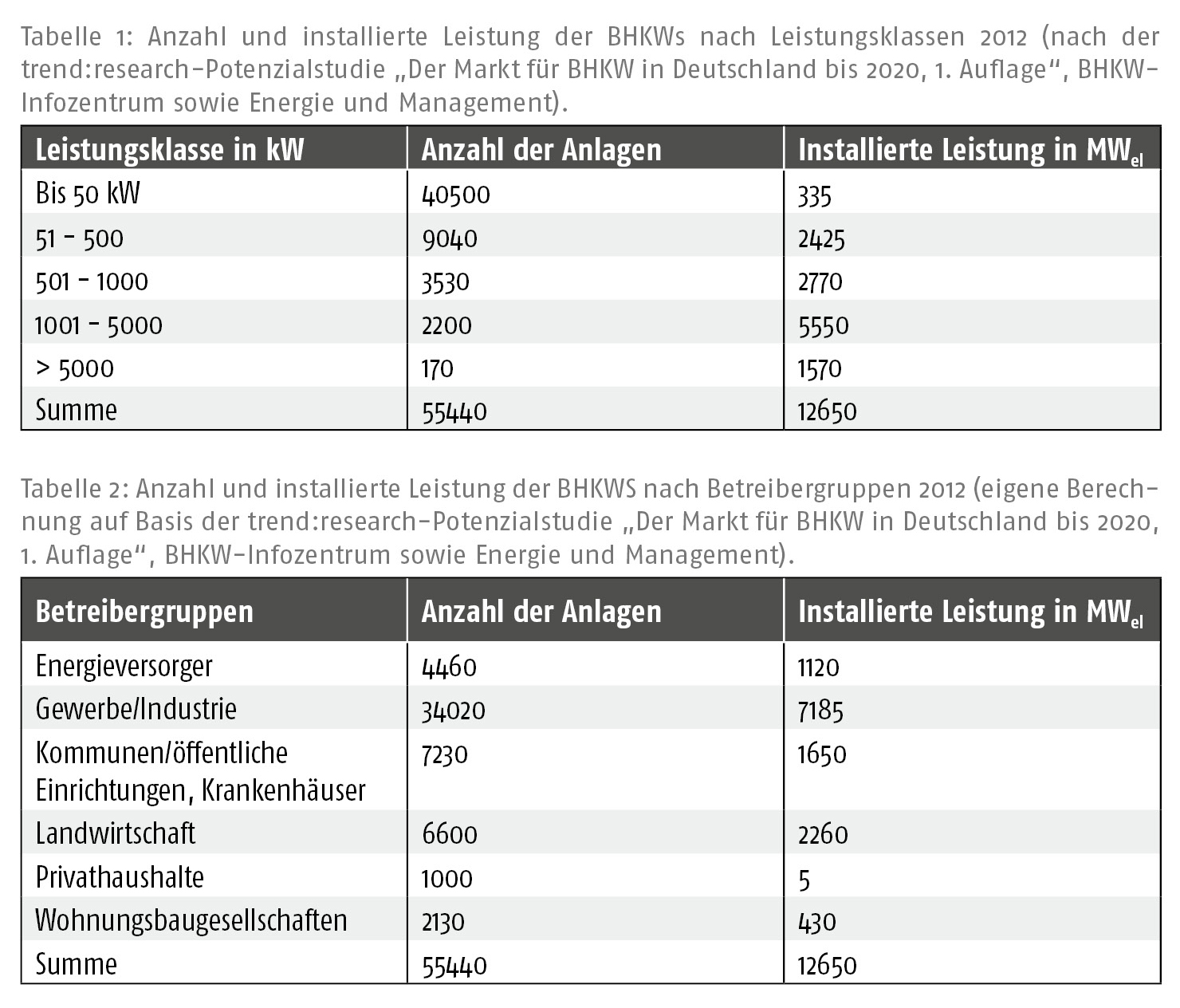 Tabelle 1: Anzahl und installierte Leistung der BHKWs nach Leistungsklassen 2012 (nach der trend:research-Potenzialstudie „Der Markt für BHKW in Deutschland bis 2020, 1. Auflage“, BHKW-Infozentrum sowie Energie und Management).

| Leistungsklasse in kW | Anzahl der Anlagen | Installierte Leistung in $MW_{el}$ |
|---|---|---|
| Bis 50 kW | 40500 | 335 |
| 51 - 500 | 9040 | 2425 |
| 501 - 1000 | 3530 | 2770 |
| 1001 - 5000 | 2200 | 5550 |
| > 5000 | 170 | 1570 |
| Summe | 55440 | 12650 |

Tabelle 2: Anzahl und installierte Leistung der BHKWS nach Betreibergruppen 2012 (eigene Berechnung auf Basis der trend:research-Potenzialstudie „Der Markt für BHKW in Deutschland bis 2020, 1. Auflage“, BHKW-Infozentrum sowie Energie und Management).

| Betreibergruppen | Anzahl der Anlagen | Installierte Leistung in $MW_{el}$ |
|---|---|---|
| Energieversorger | 4460 | 1120 |
| Gewerbe/Industrie | 34020 | 7185 |
| Kommunen/öffentliche Einrichtungen, Krankenhäuser | 7230 | 1650 |
| Landwirtschaft | 6600 | 2260 |
| Privathaushalte | 1000 | 5 |
| Wohnungsbaugesellschaften | 2130 | 430 |
| Summe | 55440 | 12650 |